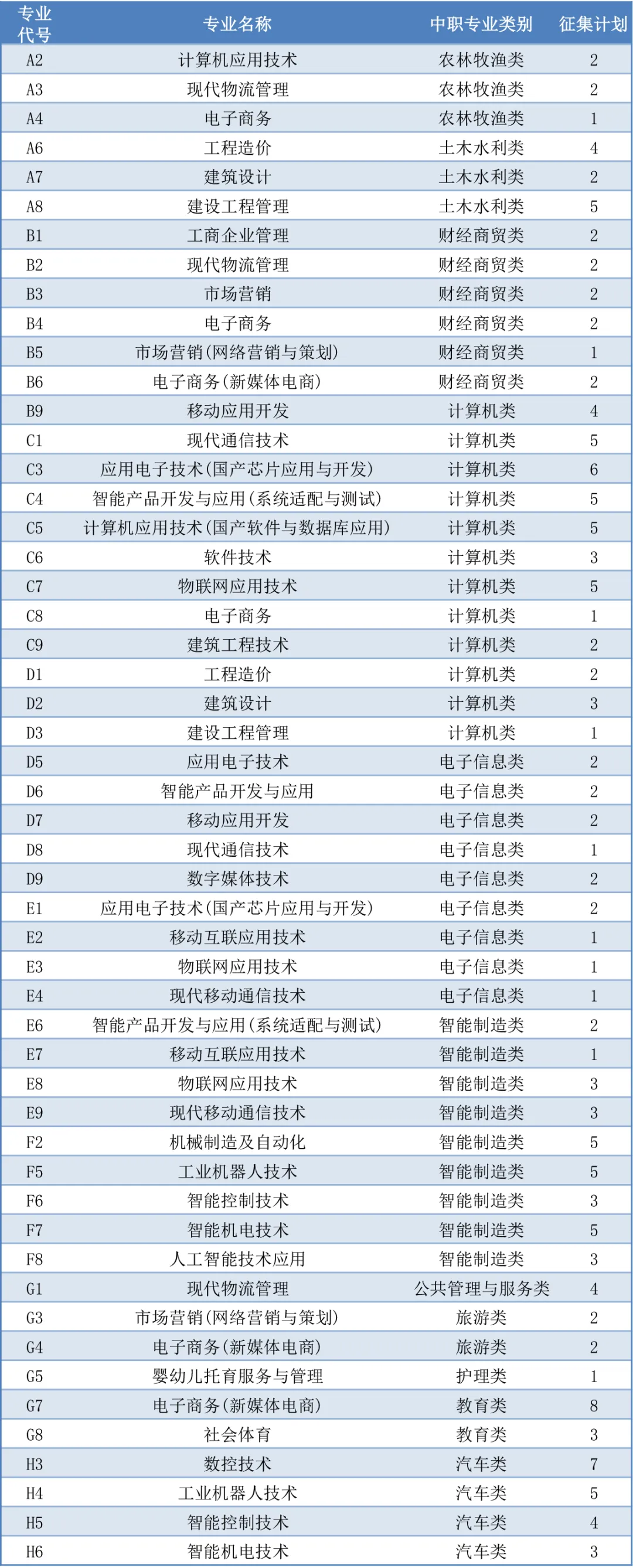 | 专业代号 | 专业名称 | 中职专业类别 | 征集计划 |
|---|---|---|---|
| A2 | 计算机应用技术 | 农林牧渔类 | 2 |
| A3 | 现代物流管理 | 农林牧渔类 | 2 |
| A4 | 电子商务 | 农林牧渔类 | 1 |
| A6 | 工程造价 | 土木水利类 | 4 |
| A7 | 建筑设计 | 土木水利类 | 2 |
| A8 | 建设工程管理 | 土木水利类 | 5 |
| B1 | 工商企业管理 | 财经商贸类 | 2 |
| B2 | 现代物流管理 | 财经商贸类 | 2 |
| B3 | 市场营销 | 财经商贸类 | 2 |
| B4 | 电子商务 | 财经商贸类 | 2 |
| B5 | 市场营销(网络营销与策划) | 财经商贸类 | 1 |
| B6 | 电子商务(新媒体电商) | 财经商贸类 | 2 |
| B9 | 移动应用开发 | 计算机类 | 4 |
| C1 | 现代通信技术 | 计算机类 | 5 |
| C3 | 应用电子技术(国产芯片应用与开发) | 计算机类 | 6 |
| C4 | 智能产品开发与应用(系统适配与测试) | 计算机类 | 5 |
| C5 | 计算机应用技术(国产软件与数据库应用) | 计算机类 | 5 |
| C6 | 软件技术 | 计算机类 | 3 |
| C7 | 物联网应用技术 | 计算机类 | 5 |
| C8 | 电子商务 | 计算机类 | 1 |
| C9 | 建筑工程技术 | 计算机类 | 2 |
| D1 | 工程造价 | 计算机类 | 2 |
| D2 | 建筑设计 | 计算机类 | 3 |
| D3 | 建设工程管理 | 计算机类 | 1 |
| D5 | 应用电子技术 | 电子信息类 | 2 |
| D6 | 智能产品开发与应用 | 电子信息类 | 2 |
| D7 | 移动应用开发 | 电子信息类 | 2 |
| D8 | 现代通信技术 | 电子信息类 | 1 |
| D9 | 数字媒体技术 | 电子信息类 | 2 |
| E1 | 应用电子技术(国产芯片应用与开发) | 电子信息类 | 2 |
| E2 | 移动互联应用技术 | 电子信息类 | 1 |
| E3 | 物联网应用技术 | 电子信息类 | 1 |
| E4 | 现代移动通信技术 | 电子信息类 | 1 |
| E6 | 智能产品开发与应用(系统适配与测试) | 智能制造类 | 2 |
| E7 | 移动互联应用技术 | 智能制造类 | 1 |
| E8 | 物联网应用技术 | 智能制造类 | 3 |
| E9 | 现代移动通信技术 | 智能制造类 | 3 |
| F2 | 机械制造及自动化 | 智能制造类 | 5 |
| F5 | 工业机器人技术 | 智能制造类 | 5 |
| F6 | 智能控制技术 | 智能制造类 | 3 |
| F7 | 智能机电技术 | 智能制造类 | 5 |
| F8 | 人工智能技术应用 | 智能制造类 | 3 |
| G1 | 现代物流管理 | 公共管理与服务类 | 4 |
| G3 | 市场营销(网络营销与策划) | 旅游类 | 2 |
| G4 | 电子商务(新媒体电商) | 旅游类 | 2 |
| G5 | 婴幼儿托育服务与管理 | 护理类 | 1 |
| G7 | 电子商务(新媒体电商) | 教育类 | 8 |
| G8 | 社会体育 | 教育类 | 3 |
| H3 | 数控技术 | 汽车类 | 7 |
| H4 | 工业机器人技术 | 汽车类 | 5 |
| H5 | 智能控制技术 | 汽车类 | 4 |
| H6 | 智能机电技术 | 汽车类 | 3 |